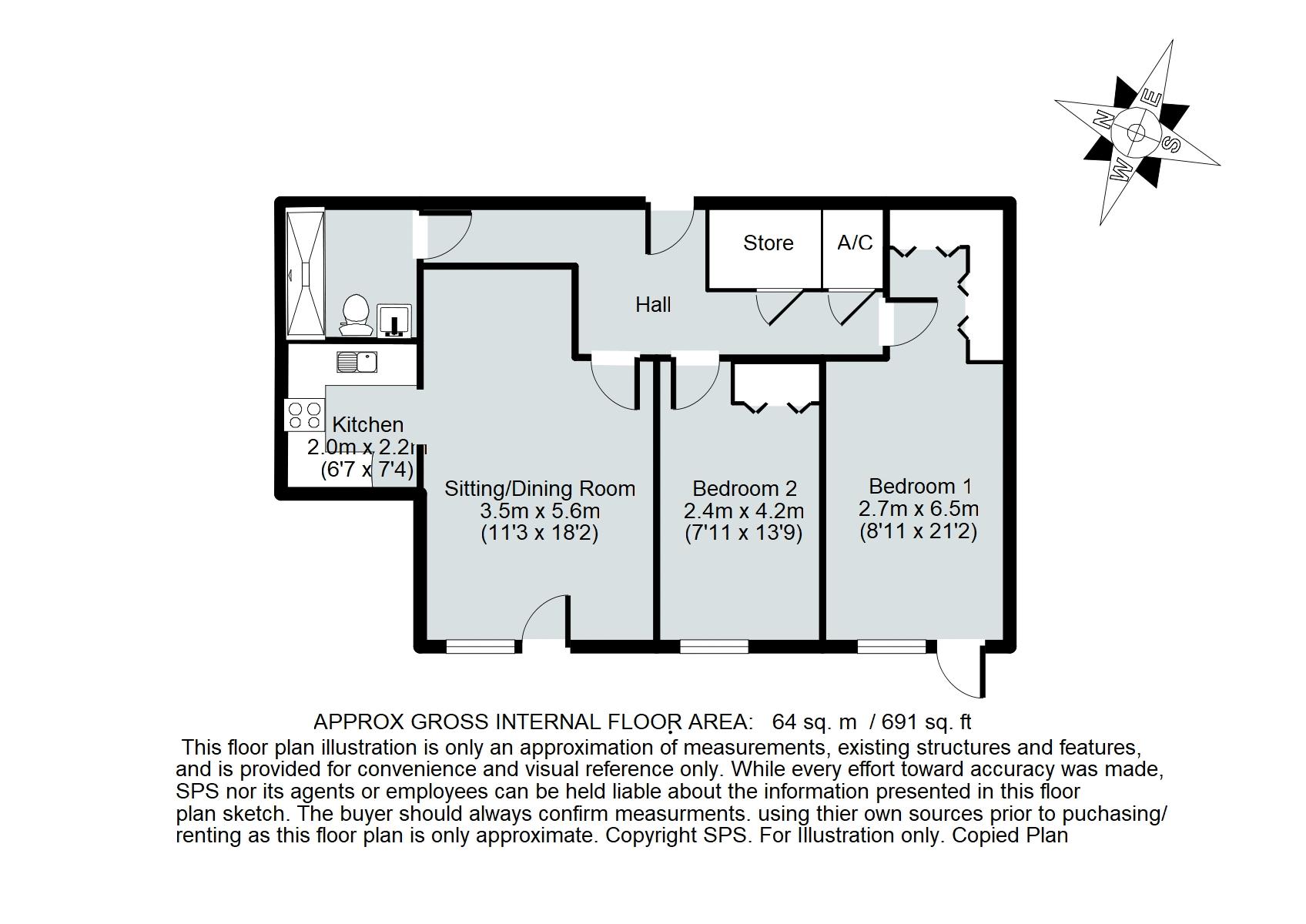 N
E
S
W

Store
A/C
Hall

Kitchen
2.0m x 2.2m
(6'7 x 7'4)

Sitting/Dining Room
3.5m x 5.6m
(11'3 x 18'2)

Bedroom 2
2.4m x 4.2m
(7'11 x 13'9)

Bedroom 1
2.7m x 6.5m
(8'11 x 21'2)

APPROX GROSS INTERNAL FLOOR AREA: 64 sq. m / 691 sq. ft

This floor plan illustration is only an approximation of measurements, existing structures and features, and is provided for convenience and visual reference only. While every effort toward accuracy was made, SPS nor its agents or employees can be held liable about the information presented in this floor plan sketch. The buyer should always confirm measurments. using thier own sources prior to puchasing/ renting as this floor plan is only approximate. Copyright SPS. For Illustration only. Copied Plan